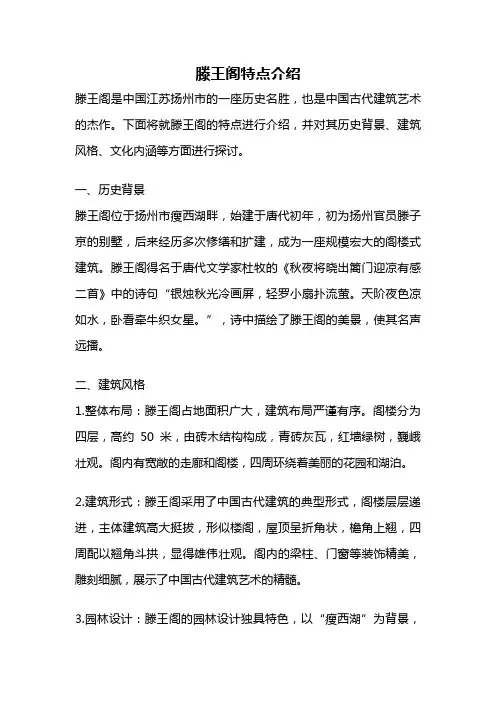 滕王阁特点介绍

滕王阁是中国江苏扬州市的一座历史名胜，也是中国古代建筑艺术的杰作。下面将就滕王阁的特点进行介绍，并对其历史背景、建筑风格、文化内涵等方面进行探讨。

一、历史背景

滕王阁位于扬州市瘦西湖畔，始建于唐代初年，初为扬州官员滕子京的别墅，后来经历多次修缮和扩建，成为一座规模宏大的阁楼式建筑。滕王阁得名于唐代文学家杜牧的《秋夜将晓出篱门迎凉有感二首》中的诗句“银烛秋光冷画屏，轻罗小扇扑流萤。天阶夜色凉如水，卧看牵牛织女星。”，诗中描绘了滕王阁的美景，使其名声远播。

二、建筑风格

1.整体布局：滕王阁占地面积广大，建筑布局严谨有序。阁楼分为四层，高约 50 米，由砖木结构构成，青砖灰瓦，红墙绿树，巍峨壮观。阁内有宽敞的走廊和阁楼，四周环绕着美丽的花园和湖泊。

2.建筑形式：滕王阁采用了中国古代建筑的典型形式，阁楼层层递进，主体建筑高大挺拔，形似楼阁，屋顶呈折角状，檐角上翘，四周配以翘角斗拱，显得雄伟壮观。阁内的梁柱、门窗等装饰精美，雕刻细腻，展示了中国古代建筑艺术的精髓。

3.园林设计：滕王阁的园林设计独具特色，以“瘦西湖”为背景，